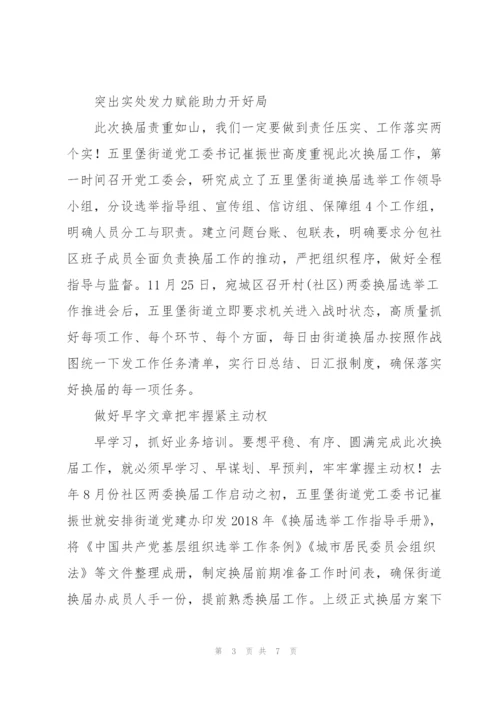 突出实处发力赋能助力开好局

此次换届责重如山，我们一定要做到责任压实、工作落实两个实！五里堡街道党工委书记崔振世高度重视此次换届工作，第一时间召开党工委会，研究成立了五里堡街道换届选举工作领导小组，分设选举指导组、宣传组、信访组、保障组4个工作组，明确人员分工与职责。建立问题台账、包联表，明确要求分包社区班子成员全面负责换届工作的推动，严把组织程序，做好全程指导与监督。11月25日，宛城区召开村(社区)两委换届选举工作推进会后，五里堡街道立即要求机关进入战时状态，高质量抓好每项工作、每个环节、每个方面，每日由街道换届办按照作战图统一下发工作任务清单，实行日总结、日汇报制度，确保落实好换届的每一项任务。

做好早字文章把牢握紧主动权

早学习，抓好业务培训。要想平稳、有序、圆满完成此次换届工作，就必须早学习、早谋划、早预判，牢牢掌握主动权！去年8月份社区两委换届工作启动之初，五里堡街道党工委书记崔振世就安排街道党建办印发2018年《换届选举工作指导手册》，将《中国共产党基层组织选举工作条例》《城市居民委员会组织法》等文件整理成册，制定换届前期准备工作时间表，确保街道换届办成员人手一份，提前熟悉换届工作。上级正式换届方案下

第 3 页 共 7 页